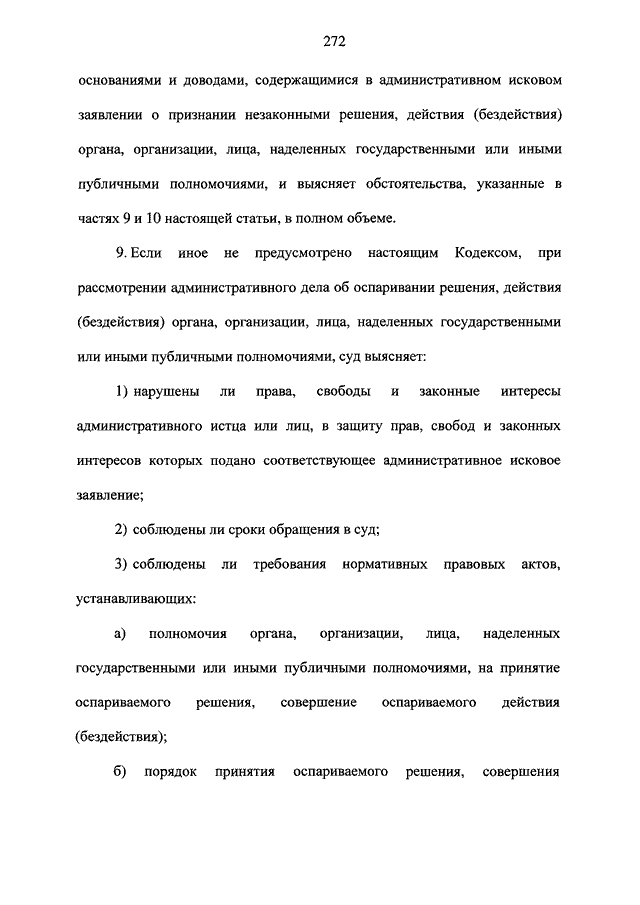 272

основаниями и доводами, содержащимися в административном исковом заявлении о признании незаконными решения, действия (бездействия) органа, организации, лица, наделенных государственными или иными публичными полномочиями, и выясняет обстоятельства, указанные в частях 9 и 10 настоящей статьи, в полном объеме.

9. Если иное не предусмотрено настоящим Кодексом, при рассмотрении административного дела об оспаривании решения, действия (бездействия) органа, организации, лица, наделенных государственными или иными публичными полномочиями, суд выясняет:

1) нарушены ли права, свободы и законные интересы административного истца или лиц, в защиту прав, свобод и законных интересов которых подано соответствующее административное исковое заявление;

2) соблюдены ли сроки обращения в суд;

3) соблюдены ли требования нормативных правовых актов, устанавливающих:

а) полномочия органа, организации, лица, наделенных государственными или иными публичными полномочиями, на принятие оспариваемого решения, совершение оспариваемого действия (бездействия);

б) порядок принятия оспариваемого решения, совершения